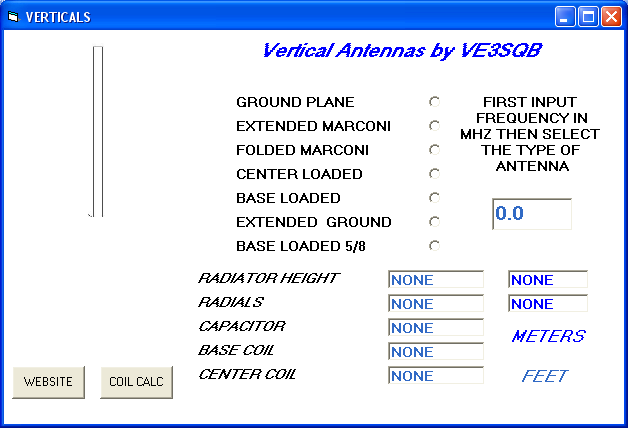 VERTICALS

Vertical Antennas by VE3SQB

GROUND PLANE
EXTENDED MARCONI
FOLDED MARCONI
CENTER LOADED
BASE LOADED
EXTENDED GROUND
BASE LOADED 5/8

FIRST INPUT FREQUENCY IN MHZ THEN SELECT THE TYPE OF ANTENNA

0.0

RADIATOR HEIGHT NONE NONE
RADIALS NONE NONE
CAPACITOR NONE
BASE COIL NONE
CENTER COIL NONE

METERS
FEET

WEBSITE
COIL CALC